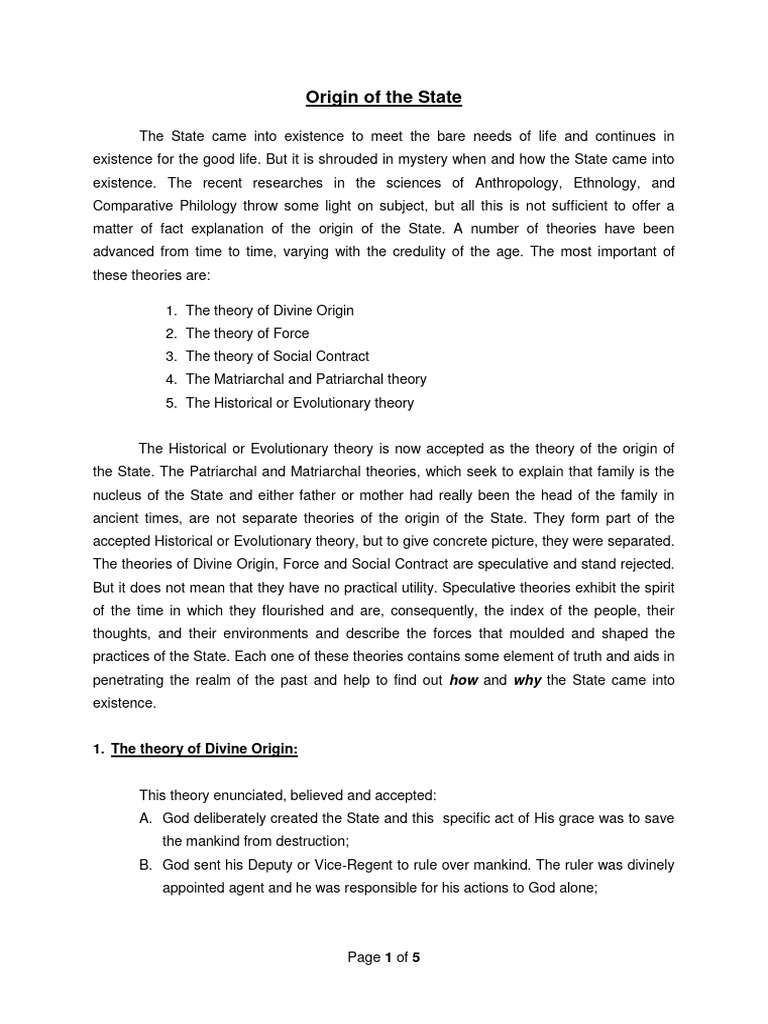 Origin of the State

The State came into existence to meet the bare needs of life and continues in existence for the good life. But it is shrouded in mystery when and how the State came into existence. The recent researches in the sciences of Anthropology, Ethnology, and Comparative Philology throw some light on subject, but all this is not sufficient to offer a matter of fact explanation of the origin of the State. A number of theories have been advanced from time to time, varying with the credulity of the age. The most important of these theories are:

1. The theory of Divine Origin
2. The theory of Force
3. The theory of Social Contract
4. The Matriarchal and Patriarchal theory
5. The Historical or Evolutionary theory

The Historical or Evolutionary theory is now accepted as the theory of the origin of the State. The Patriarchal and Matriarchal theories, which seek to explain that family is the nucleus of the State and either father or mother had really been the head of the family in ancient times, are not separate theories of the origin of the State. They form part of the accepted Historical or Evolutionary theory, but to give concrete picture, they were separated. The theories of Divine Origin, Force and Social Contract are speculative and stand rejected. But it does not mean that they have no practical utility. Speculative theories exhibit the spirit of the time in which they flourished and are, consequently, the index of the people, their thoughts, and their environments and describe the forces that moulded and shaped the practices of the State. Each one of these theories contains some element of truth and aids in penetrating the realm of the past and help to find out how and why the State came into existence.

1. The theory of Divine Origin:

This theory enunciated, believed and accepted:
A. God deliberately created the State and this specific act of His grace was to save the mankind from destruction;
B. God sent his Deputy or Vice-Regent to rule over mankind. The ruler was divinely appointed agent and he was responsible for his actions to God alone;

Page 1 of 5